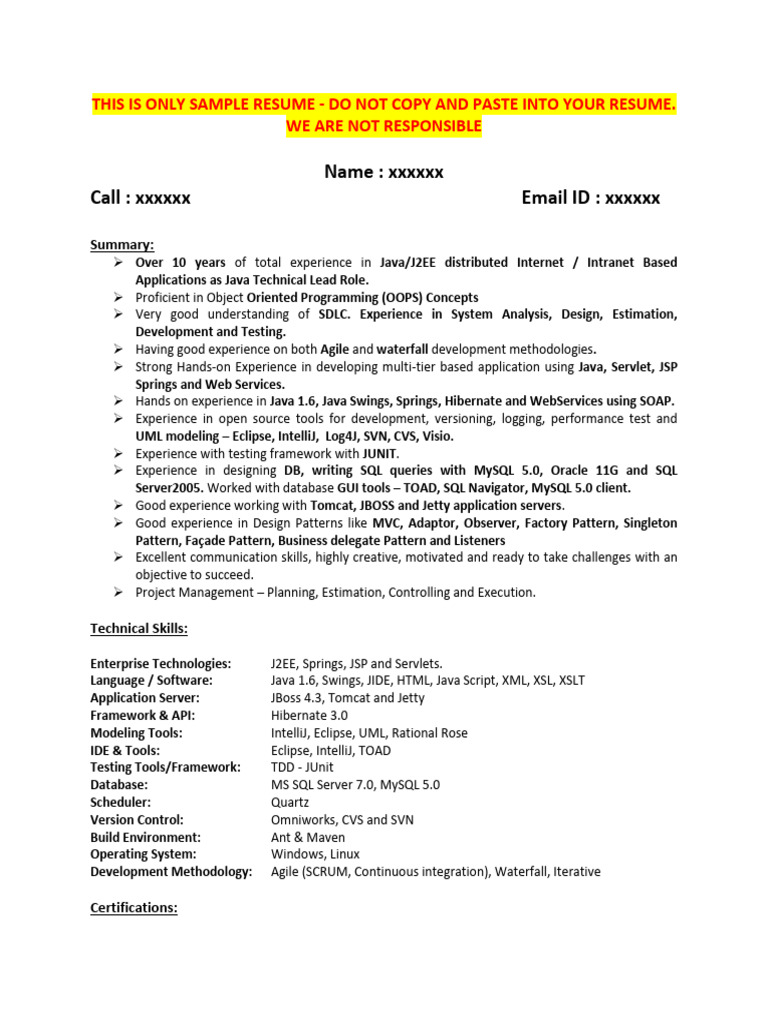 THIS IS ONLY SAMPLE RESUME - DO NOT COPY AND PASTE INTO YOUR RESUME. WE ARE NOT RESPONSIBLE

Name : xxxxxx

Call : xxxxxx

Email ID : xxxxxx

Summary:

➢ Over 10 years of total experience in Java/J2EE distributed Internet / Intranet Based Applications as Java Technical Lead Role.
➢ Proficient in Object Oriented Programming (OOPS) Concepts
➢ Very good understanding of SDLC. Experience in System Analysis, Design, Estimation, Development and Testing.
➢ Having good experience on both Agile and waterfall development methodologies.
➢ Strong Hands-on Experience in developing multi-tier based application using Java, Servlet, JSP Springs and Web Services.
➢ Hands on experience in Java 1.6, Java Swings, Springs, Hibernate and WebServices using SOAP.
➢ Experience in open source tools for development, versioning, logging, performance test and UML modeling – Eclipse, IntelliJ, Log4J, SVN, CVS, Visio.
➢ Experience with testing framework with JUNIT.
➢ Experience in designing DB, writing SQL queries with MySQL 5.0, Oracle 11G and SQL Server2005. Worked with database GUI tools – TOAD, SQL Navigator, MySQL 5.0 client.
➢ Good experience working with Tomcat, JBOSS and Jetty application servers.
➢ Good experience in Design Patterns like MVC, Adaptor, Observer, Factory Pattern, Singleton Pattern, Façade Pattern, Business delegate Pattern and Listeners
➢ Excellent communication skills, highly creative, motivated and ready to take challenges with an objective to succeed.
➢ Project Management – Planning, Estimation, Controlling and Execution.

Technical Skills:

| | |
|---|---|
| Enterprise Technologies: | J2EE, Springs, JSP and Servlets. |
| Language / Software: | Java 1.6, Swings, JIDE, HTML, Java Script, XML, XSL, XSLT |
| Application Server: | JBoss 4.3, Tomcat and Jetty |
| Framework & API: | Hibernate 3.0 |
| Modeling Tools: | IntelliJ, Eclipse, UML, Rational Rose |
| IDE & Tools: | Eclipse, IntelliJ, TOAD |
| Testing Tools/Framework: | TDD - JUnit |
| Database: | MS SQL Server 7.0, MySQL 5.0 |
| Scheduler: | Quartz |
| Version Control: | Omniworks, CVS and SVN |
| Build Environment: | Ant & Maven |
| Operating System: | Windows, Linux |
| Development Methodology: | Agile (SCRUM, Continuous integration), Waterfall, Iterative |

Certifications: